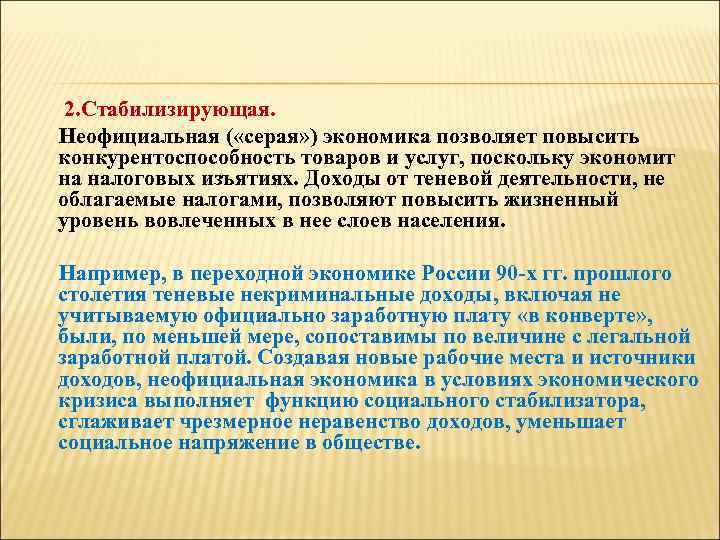 2.Стабилизирующая.

Неофициальная («серая») экономика позволяет повысить конкурентоспособность товаров и услуг, поскольку экономит на налоговых изъятиях. Доходы от теневой деятельности, не облагаемые налогами, позволяют повысить жизненный уровень вовлеченных в нее слоев населения.

Например, в переходной экономике России 90-х гг. прошлого столетия теневые некриминальные доходы, включая не учитываемую официально заработную плату «в конверте», были, по меньшей мере, сопоставимы по величине с легальной заработной платой. Создавая новые рабочие места и источники доходов, неофициальная экономика в условиях экономического кризиса выполняет функцию социального стабилизатора, сглаживает чрезмерное неравенство доходов, уменьшает социальное напряжение в обществе.